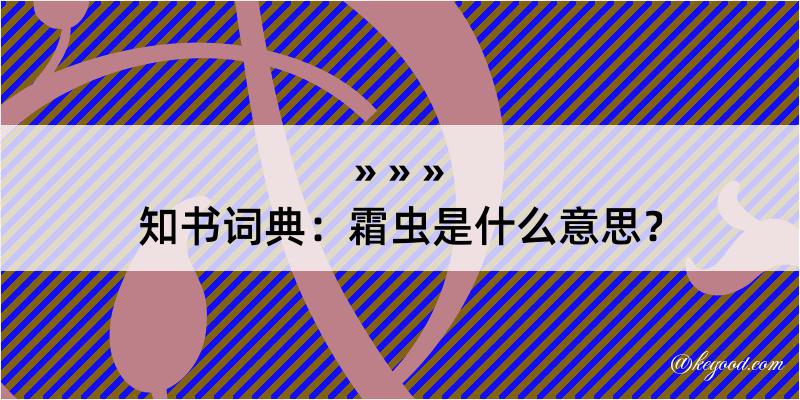 » » »
知书词典：霜虫是什么意思？

@kegood.com